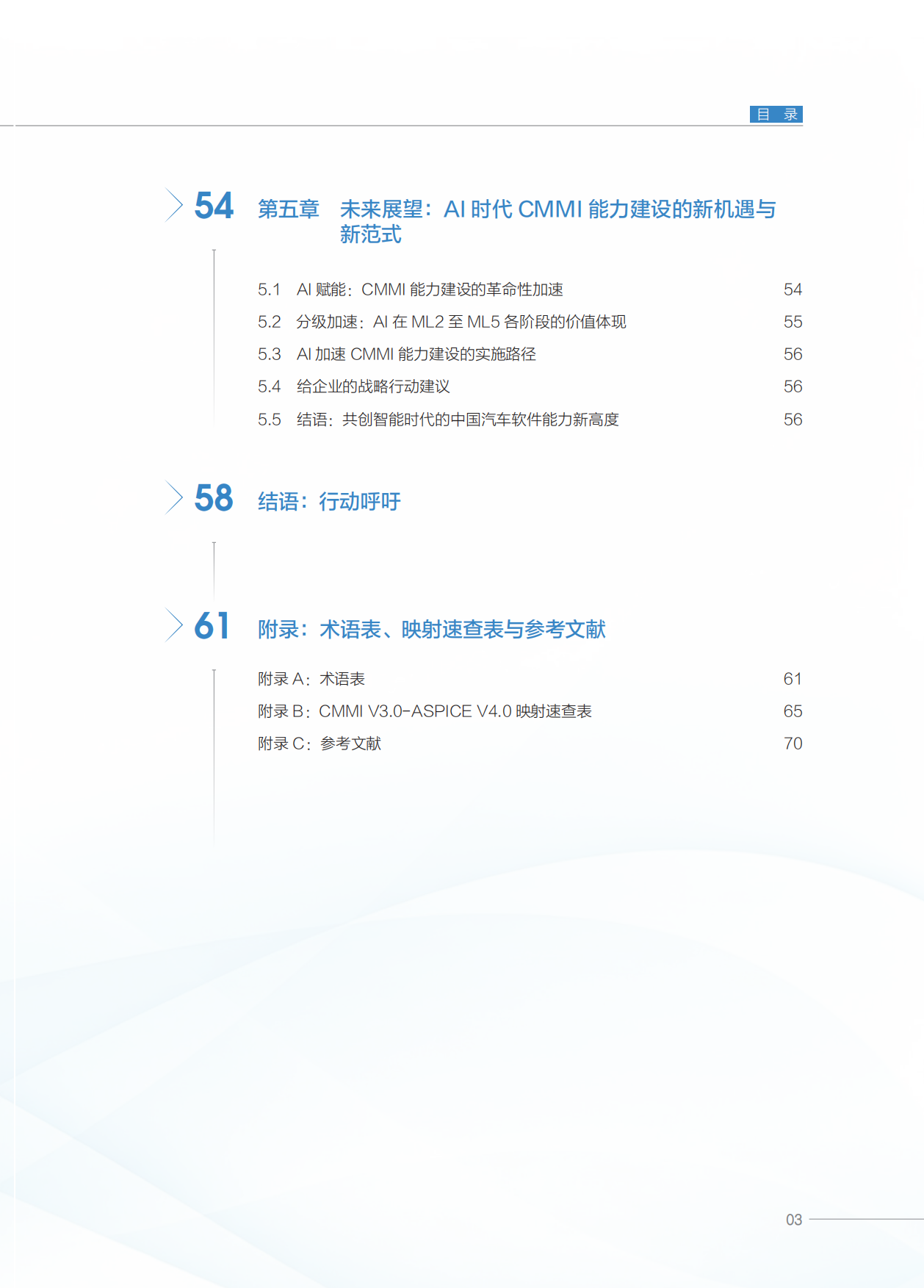 目 录

54 第五章 未来展望：AI 时代 CMMI 能力建设的新机遇与新范式

5.1 AI 赋能：CMMI 能力建设的革命性加速 54
5.2 分级加速：AI 在 ML2 至 ML5 各阶段的价值体现 55
5.3 AI 加速 CMMI 能力建设的实施路径 56
5.4 给企业的战略行动建议 56
5.5 结语：共创智能时代的中国汽车软件能力新高度 56

58 结语：行动呼吁

61 附录：术语表、映射速查表与参考文献

附录 A：术语表 61
附录 B：CMMI V3.0-ASPICE V4.0 映射速查表 65
附录 C：参考文献 70

03